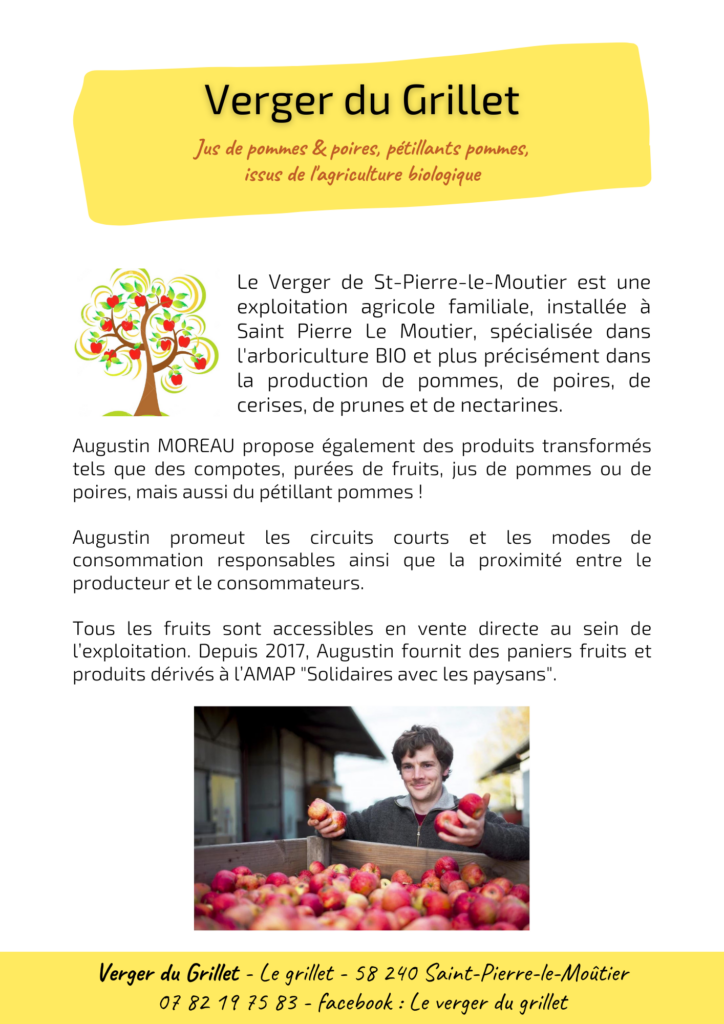 Verger du Grillet

Jus de pommes & poires, pétillants pommes, issus de l'agriculture biologique

Le Verger de St-Pierre-le-Moutier est une exploitation agricole familiale, installée à Saint Pierre Le Moutier, spécialisée dans l'arboriculture BIO et plus précisément dans la production de pommes, de poires, de cerises, de prunes et de nectarines.

Augustin MOREAU propose également des produits transformés tels que des compotes, purées de fruits, jus de pommes ou de poires, mais aussi du pétillant pommes !

Augustin promeut les circuits courts et les modes de consommation responsables ainsi que la proximité entre le producteur et le consommateurs.

Tous les fruits sont accessibles en vente directe au sein de l'exploitation. Depuis 2017, Augustin fournit des paniers fruits et produits dérivés à l'AMAP "Solidaires avec les paysans".

Verger du Grillet - Le grillet - 58 240 Saint-Pierre-le-Moûtier
07 82 19 75 83 - facebook : Le verger du grillet